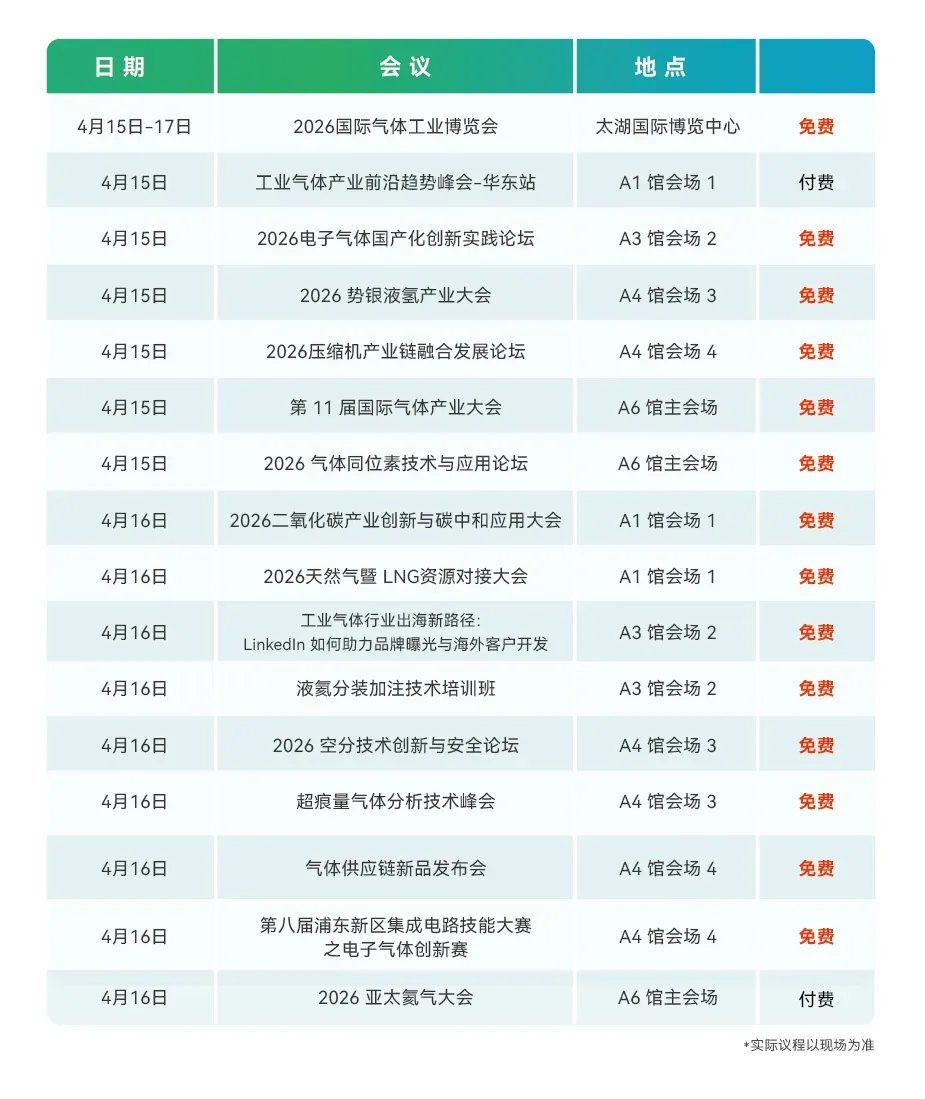 | 日期 | 会议 | 地点 | |
|---|---|---|---|
| 4月15日-17日 | 2026国际气体工业博览会 | 太湖国际博览中心 | 免费 |
| 4月15日 | 工业气体产业前沿趋势峰会-华东站 | A1馆会场1 | 付费 |
| 4月15日 | 2026电子气体国产化创新实践论坛 | A3馆会场2 | 免费 |
| 4月15日 | 2026势银液氢产业大会 | A4馆会场3 | 免费 |
| 4月15日 | 2026压缩机产业链融合发展论坛 | A4馆会场4 | 免费 |
| 4月15日 | 第11届国际气体产业大会 | A6馆主会场 | 免费 |
| 4月15日 | 2026气体同位素技术与应用论坛 | A6馆主会场 | 免费 |
| 4月16日 | 2026二氧化碳产业创新与碳中和应用大会 | A1馆会场1 | 免费 |
| 4月16日 | 2026天然气暨LNG资源对接大会 | A1馆会场1 | 免费 |
| 4月16日 | 工业气体行业出海新路径：LinkedIn如何助力品牌曝光与海外客户开发 | A3馆会场2 | 免费 |
| 4月16日 | 液氦分装加注技术培训班 | A3馆会场2 | 免费 |
| 4月16日 | 2026空分技术创新与安全论坛 | A4馆会场3 | 免费 |
| 4月16日 | 超痕量气体分析技术峰会 | A4馆会场3 | 免费 |
| 4月16日 | 气体供应链新品发布会 | A4馆会场4 | 免费 |
| 4月16日 | 第八届浦东新区集成电路技能大赛之电子气体创新赛 | A4馆会场4 | 免费 |
| 4月16日 | 2026亚太氦气大会 | A6馆主会场 | 付费 |

*实际议程以现场为准